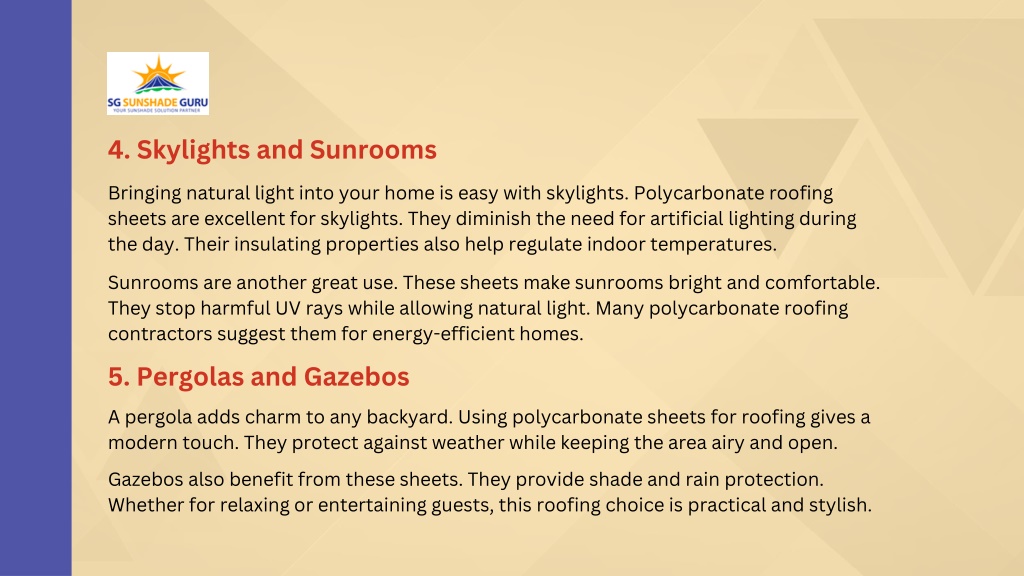 SG SUNSHADE GURU
YOUR SUNSHADE SOLUTION PARTNER

4. Skylights and Sunrooms

Bringing natural light into your home is easy with skylights. Polycarbonate roofing sheets are excellent for skylights. They diminish the need for artificial lighting during the day. Their insulating properties also help regulate indoor temperatures.

Sunrooms are another great use. These sheets make sunrooms bright and comfortable. They stop harmful UV rays while allowing natural light. Many polycarbonate roofing contractors suggest them for energy-efficient homes.

5. Pergolas and Gazebos

A pergola adds charm to any backyard. Using polycarbonate sheets for roofing gives a modern touch. They protect against weather while keeping the area airy and open.

Gazebos also benefit from these sheets. They provide shade and rain protection. Whether for relaxing or entertaining guests, this roofing choice is practical and stylish.